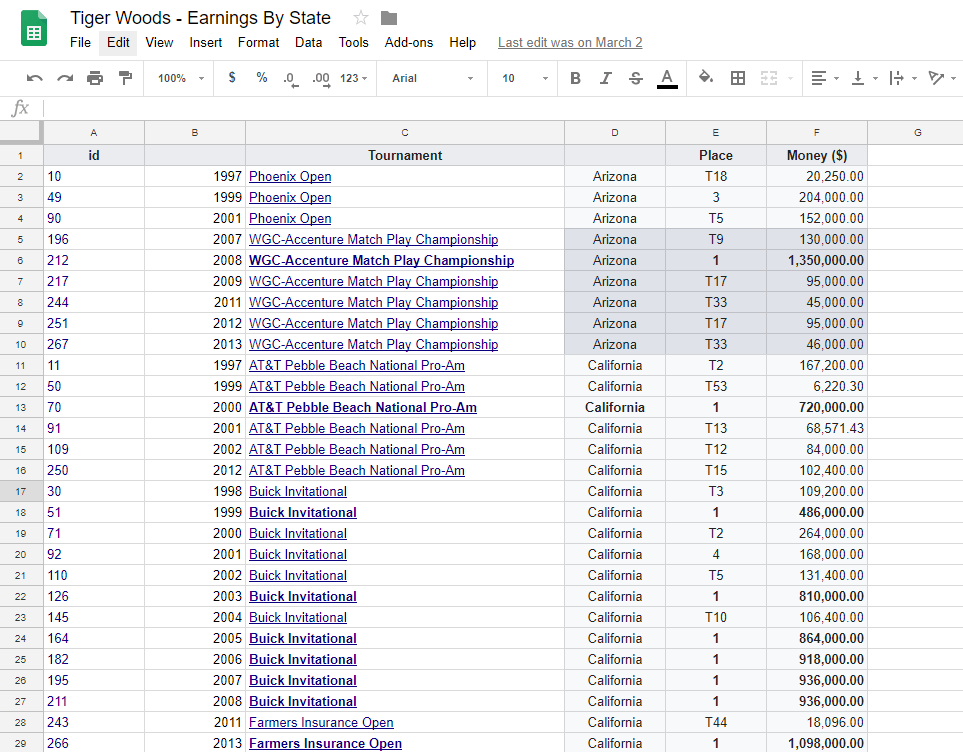 Tiger Woods - Earnings By State

File Edit View Insert Format Data Tools Add-ons Help Last edit was on March 2

100% $ % .0 .00 123 Arial 10 B I S A

fx

| | A | B | C | D | E | F | G |
|---|---|---|---|---|---|---|---|
| 1 | id | | Tournament | | Place | Money ($) | |
| 2 | 10 | 1997 | Phoenix Open | Arizona | T18 | 20,250.00 | |
| 3 | 49 | 1999 | Phoenix Open | Arizona | 3 | 204,000.00 | |
| 4 | 90 | 2001 | Phoenix Open | Arizona | T5 | 152,000.00 | |
| 5 | 196 | 2007 | WGC-Accenture Match Play Championship | Arizona | T9 | 130,000.00 | |
| 6 | 212 | 2008 | WGC-Accenture Match Play Championship | Arizona | 1 | 1,350,000.00 | |
| 7 | 217 | 2009 | WGC-Accenture Match Play Championship | Arizona | T17 | 95,000.00 | |
| 8 | 244 | 2011 | WGC-Accenture Match Play Championship | Arizona | T33 | 45,000.00 | |
| 9 | 251 | 2012 | WGC-Accenture Match Play Championship | Arizona | T17 | 95,000.00 | |
| 10 | 267 | 2013 | WGC-Accenture Match Play Championship | Arizona | T33 | 46,000.00 | |
| 11 | 11 | 1997 | AT&T Pebble Beach National Pro-Am | California | T2 | 167,200.00 | |
| 12 | 50 | 1999 | AT&T Pebble Beach National Pro-Am | California | T53 | 6,220.30 | |
| 13 | 70 | 2000 | AT&T Pebble Beach National Pro-Am | California | 1 | 720,000.00 | |
| 14 | 91 | 2001 | AT&T Pebble Beach National Pro-Am | California | T13 | 68,571.43 | |
| 15 | 109 | 2002 | AT&T Pebble Beach National Pro-Am | California | T12 | 84,000.00 | |
| 16 | 250 | 2012 | AT&T Pebble Beach National Pro-Am | California | T15 | 102,400.00 | |
| 17 | 30 | 1998 | Buick Invitational | California | T3 | 109,200.00 | |
| 18 | 51 | 1999 | Buick Invitational | California | 1 | 486,000.00 | |
| 19 | 71 | 2000 | Buick Invitational | California | T2 | 264,000.00 | |
| 20 | 92 | 2001 | Buick Invitational | California | 4 | 168,000.00 | |
| 21 | 110 | 2002 | Buick Invitational | California | T5 | 131,400.00 | |
| 22 | 126 | 2003 | Buick Invitational | California | 1 | 810,000.00 | |
| 23 | 145 | 2004 | Buick Invitational | California | T10 | 106,400.00 | |
| 24 | 164 | 2005 | Buick Invitational | California | 1 | 864,000.00 | |
| 25 | 182 | 2006 | Buick Invitational | California | 1 | 918,000.00 | |
| 26 | 195 | 2007 | Buick Invitational | California | 1 | 936,000.00 | |
| 27 | 211 | 2008 | Buick Invitational | California | 1 | 936,000.00 | |
| 28 | 243 | 2011 | Farmers Insurance Open | California | T44 | 18,096.00 | |
| 29 | 266 | 2013 | Farmers Insurance Open | California | 1 | 1,098,000.00 | |